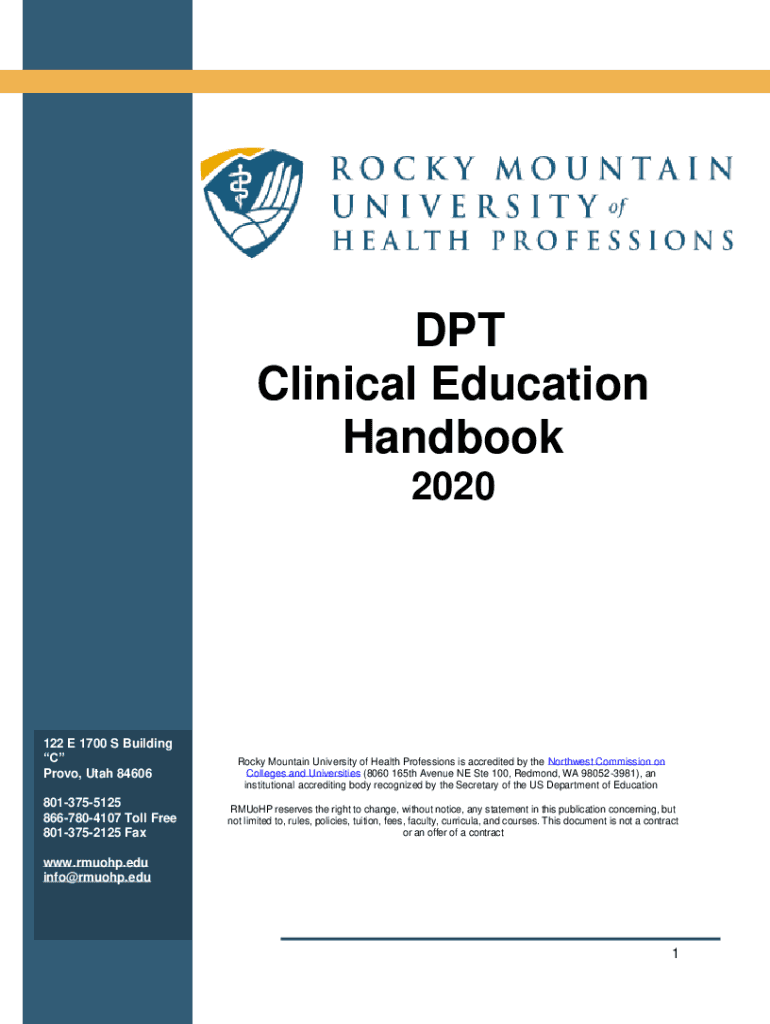 ROCKY MOUNTAIN
UNIVERSITY of
HEALTH PROFESSIONS

DPT
Clinical Education
Handbook
2020

122 E 1700 S Building "C"
Provo, Utah 84606

801-375-5125
866-780-4107 Toll Free
801-375-2125 Fax

www.rmuohp.edu
info@rmuohp.edu

Rocky Mountain University of Health Professions is accredited by the Northwest Commission on Colleges and Universities (8060 165th Avenue NE Ste 100, Redmond, WA 98052-3981), an institutional accrediting body recognized by the Secretary of the US Department of Education

RMUoHP reserves the right to change, without notice, any statement in this publication concerning, but not limited to, rules, policies, tuition, fees, faculty, curricula, and courses. This document is not a contract or an offer of a contract

1